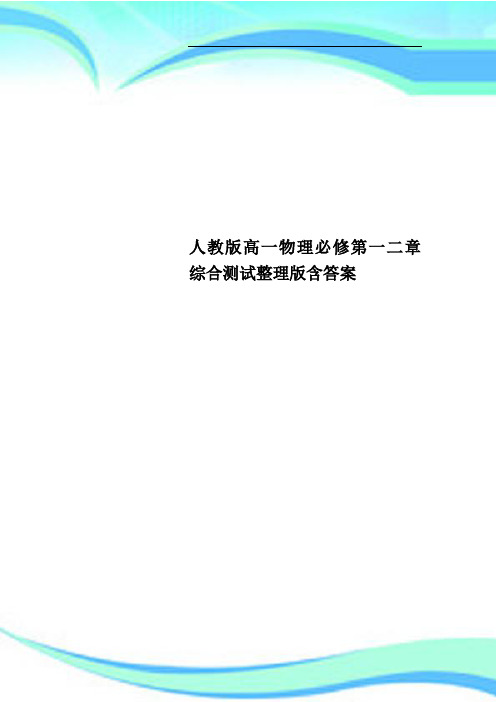 人教版高一物理必修第一二章综合测试整理版含答案